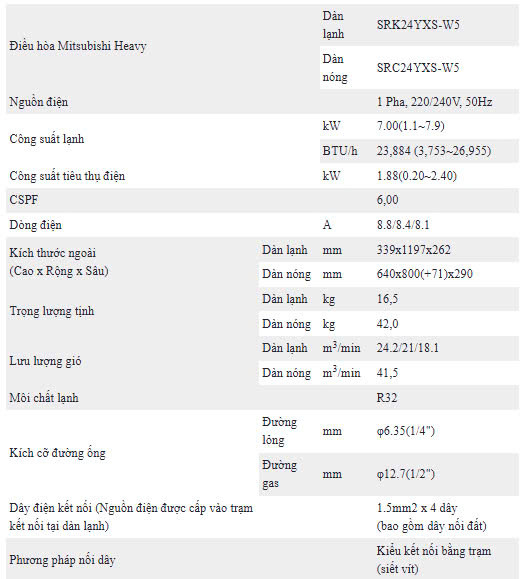 | | | | |
|---|---|---|---|
| Điều hòa Mitsubishi Heavy | | Dàn lạnh | SRK24YXS-W5 |
| | | Dàn nóng | SRC24YXS-W5 |
| Nguồn điện | | | 1 Pha, 220/240V, 50Hz |
| Công suất lạnh | | kW | 7.00(1.1~7.9) |
| | | BTU/h | 23,884 (3,753~26,955) |
| Công suất tiêu thụ điện | | kW | 1.88(0.20~2.40) |
| CSPF | | | 6,00 |
| Dòng điện | | A | 8.8/8.4/8.1 |
| Kích thước ngoài (Cao x Rộng x Sâu) | Dàn lạnh | mm | 339x1197x262 |
| | Dàn nóng | mm | 640x800(+71)x290 |
| Trọng lượng tịnh | Dàn lạnh | kg | 16,5 |
| | Dàn nóng | kg | 42,0 |
| Lưu lượng gió | Dàn lạnh | $m^3$/min | 24.2/21/18.1 |
| | Dàn nóng | $m^3$/min | 41,5 |
| Môi chất lạnh | | | R32 |
| Kích cỡ đường ống | Đường lỏng | mm | φ6.35(1/4") |
| | Đường gas | mm | φ12.7(1/2") |
| Dây điện kết nối (Nguồn điện được cấp vào trạm kết nối tại dàn lạnh) | | | 1.5mm2 x 4 dây (bao gồm dây nối đất) |
| Phương pháp nối dây | | | Kiểu kết nối bằng trạm (siết vít) |